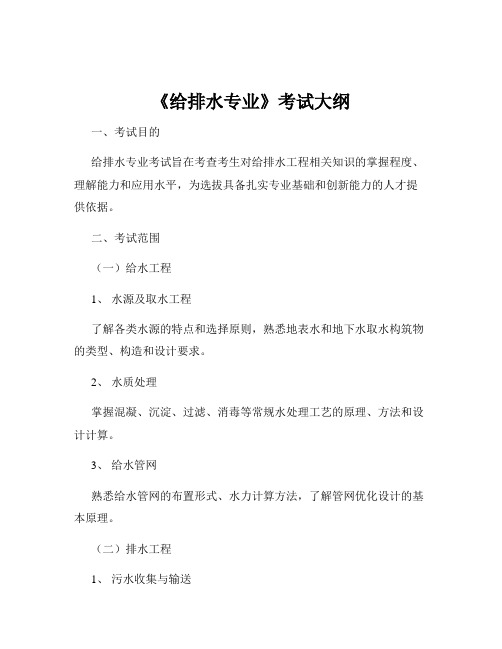 《给排水专业》考试大纲

一、考试目的

给排水专业考试旨在考查考生对给排水工程相关知识的掌握程度、理解能力和应用水平，为选拔具备扎实专业基础和创新能力的人才提供依据。

二、考试范围

（一）给水工程

1、 水源及取水工程

了解各类水源的特点和选择原则，熟悉地表水和地下水取水构筑物的类型、构造和设计要求。

2、 水质处理

掌握混凝、沉淀、过滤、消毒等常规水处理工艺的原理、方法和设计计算。

3、 给水管网

熟悉给水管网的布置形式、水力计算方法，了解管网优化设计的基本原理。

（二）排水工程

1、 污水收集与输送